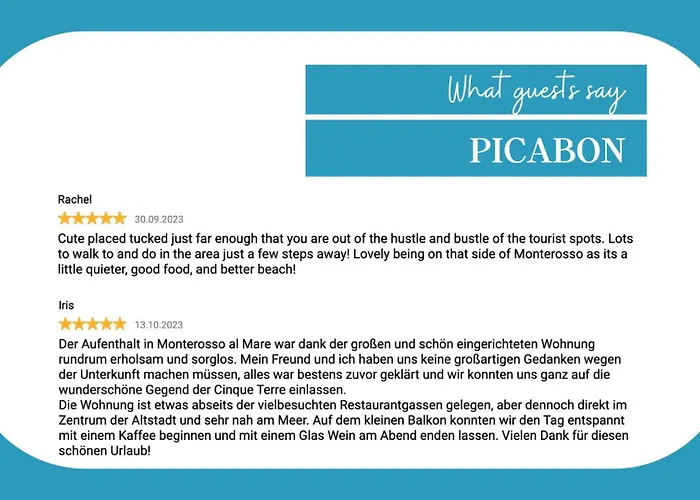 What guests say

PICABON

Rachel

30.09.2023

Cute placed tucked just far enough that you are out of the hustle and bustle of the tourist spots. Lots to walk to and do in the area just a few steps away! Lovely being on that side of Monterosso as its a little quieter, good food, and better beach!

Iris

13.10.2023

Der Aufenthalt in Monterosso al Mare war dank der großen und schön eingerichteten Wohnung rundrum erholsam und sorglos. Mein Freund und ich haben uns keine großartigen Gedanken wegen der Unterkunft machen müssen, alles war bestens zuvor geklärt und wir konnten uns ganz auf die wunderschöne Gegend der Cinque Terre einlassen.
Die Wohnung ist etwas abseits der vielbesuchten Restaurantgassen gelegen, aber dennoch direkt im Zentrum der Altstadt und sehr nah am Meer. Auf dem kleinen Balkon konnten wir den Tag entspannt mit einem Kaffee beginnen und mit einem Glas Wein am Abend enden lassen. Vielen Dank für diesen schönen Urlaub!